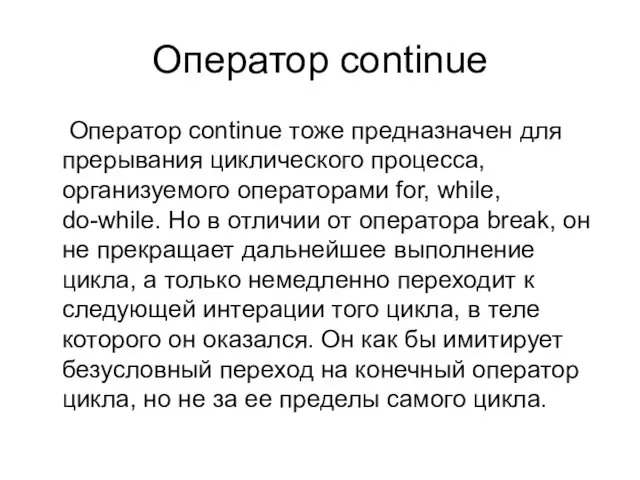 Оператор continue

Оператор continue тоже предназначен для прерывания циклического процесса, организуемого операторами for, while, do-while. Но в отличии от оператора break, он не прекращает дальнейшее выполнение цикла, а только немедленно переходит к следующей интерации того цикла, в теле которого он оказался. Он как бы имитирует безусловный переход на конечный оператор цикла, но не за ее пределы самого цикла.